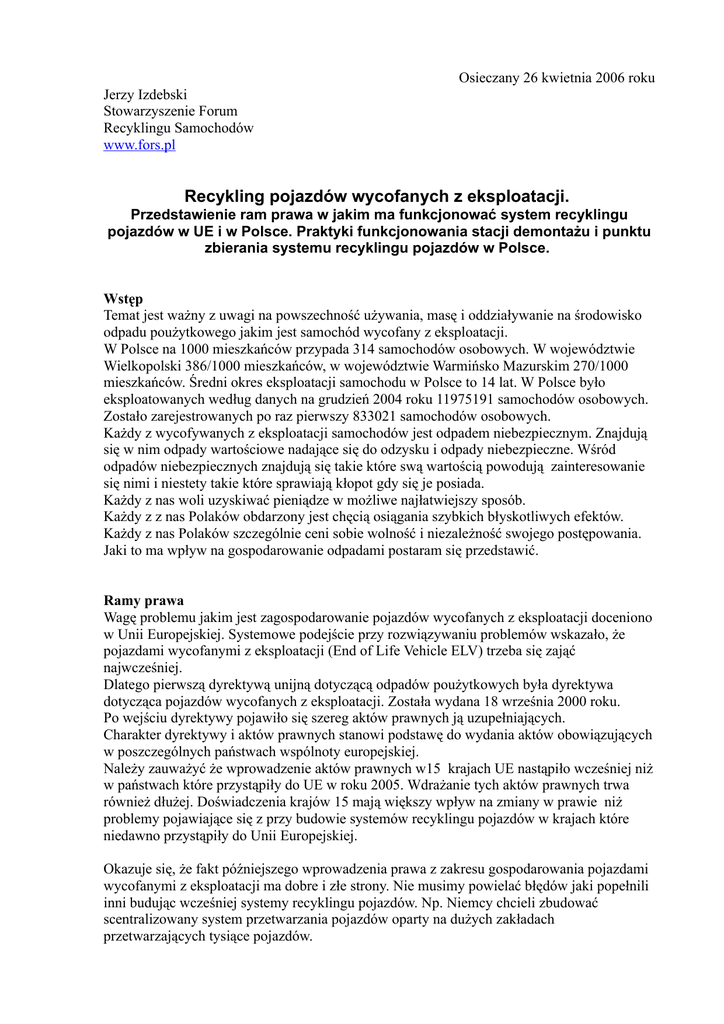 Osieczany 26 kwietnia 2006 roku

Jerzy Izdebski
Stowarzyszenie Forum
Recyklingu Samochodów
www.fors.pl

Recykling pojazdów wycofanych z eksploatacji.
Przedstawienie ram prawa w jakim ma funkcjonować system recyklingu pojazdów w UE i w Polsce. Praktyki funkcjonowania stacji demontażu i punktu zbierania systemu recyklingu pojazdów w Polsce.

Wstęp
Temat jest ważny z uwagi na powszechność używania, masę i oddziaływanie na środowisko odpadu poużytkowego jakim jest samochód wycofany z eksploatacji.
W Polsce na 1000 mieszkańców przypada 314 samochodów osobowych. W województwie Wielkopolski 386/1000 mieszkańców, w województwie Warmińsko Mazurskim 270/1000 mieszkańców. Średni okres eksploatacji samochodu w Polsce to 14 lat. W Polsce było eksploatowanych według danych na grudzień 2004 roku 11975191 samochodów osobowych. Zostało zarejestrowanych po raz pierwszy 833021 samochodów osobowych.
Każdy z wycofywanych z eksploatacji samochodów jest odpadem niebezpiecznym. Znajdują się w nim odpady wartościowe nadające się do odzysku i odpady niebezpieczne. Wśród odpadów niebezpiecznych znajdują się takie które swą wartością powodują zainteresowanie się nimi i niestety takie które sprawiają kłopot gdy się je posiada.
Każdy z nas woli uzyskiwać pieniądze w możliwe najłatwiejszy sposób.
Każdy z z nas Polaków obdarzony jest chęcią osiągania szybkich błyskotliwych efektów.
Każdy z nas Polaków szczególnie ceni sobie wolność i niezależność swojego postępowania.
Jaki to ma wpływ na gospodarowanie odpadami postaram się przedstawić.

Ramy prawa
Wagę problemu jakim jest zagospodarowanie pojazdów wycofanych z eksploatacji doceniono w Unii Europejskiej. Systemowe podejście przy rozwiązywaniu problemów wskazało, że pojazdami wycofanymi z eksploatacji (End of Life Vehicle ELV) trzeba się zająć najwcześniej.
Dlatego pierwszą dyrektywą unijną dotyczącą odpadów poużytkowych była dyrektywa dotycząca pojazdów wycofanych z eksploatacji. Została wydana 18 września 2000 roku.
Po wejściu dyrektywy pojawiło się szereg aktów prawnych ją uzupełniających.
Charakter dyrektywy i aktów prawnych stanowi podstawę do wydania aktów obowiązujących w poszczególnych państwach wspólnoty europejskiej.
Należy zauważyć że wprowadzenie aktów prawnych w15 krajach UE nastąpiło wcześniej niż w państwach które przystąpiły do UE w roku 2005. Wdrażanie tych aktów prawnych trwa również dłużej. Doświadczenia krajów 15 mają większy wpływ na zmiany w prawie niż problemy pojawiające się z przy budowie systemów recyklingu pojazdów w krajach które niedawno przystąpiły do Unii Europejskiej.

Okazuje się, że fakt późniejszego wprowadzenia prawa z zakresu gospodarowania pojazdami wycofanymi z eksploatacji ma dobre i złe strony. Nie musimy powielać błędów jaki popełnili inni budując wcześniej systemy recyklingu pojazdów. Np. Niemcy chcieli zbudować scentralizowany system przetwarzania pojazdów oparty na dużych zakładach przetwarzających tysiące pojazdów.